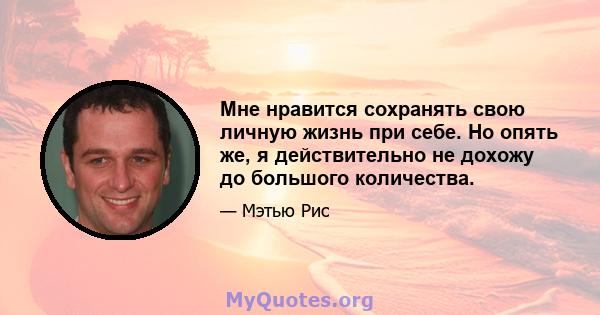 Мне нравится сохранять свою личную жизнь при себе. Но опять же, я действительно не дохожу до большого количества.

— Мэтью Рис

MyQuotes.org